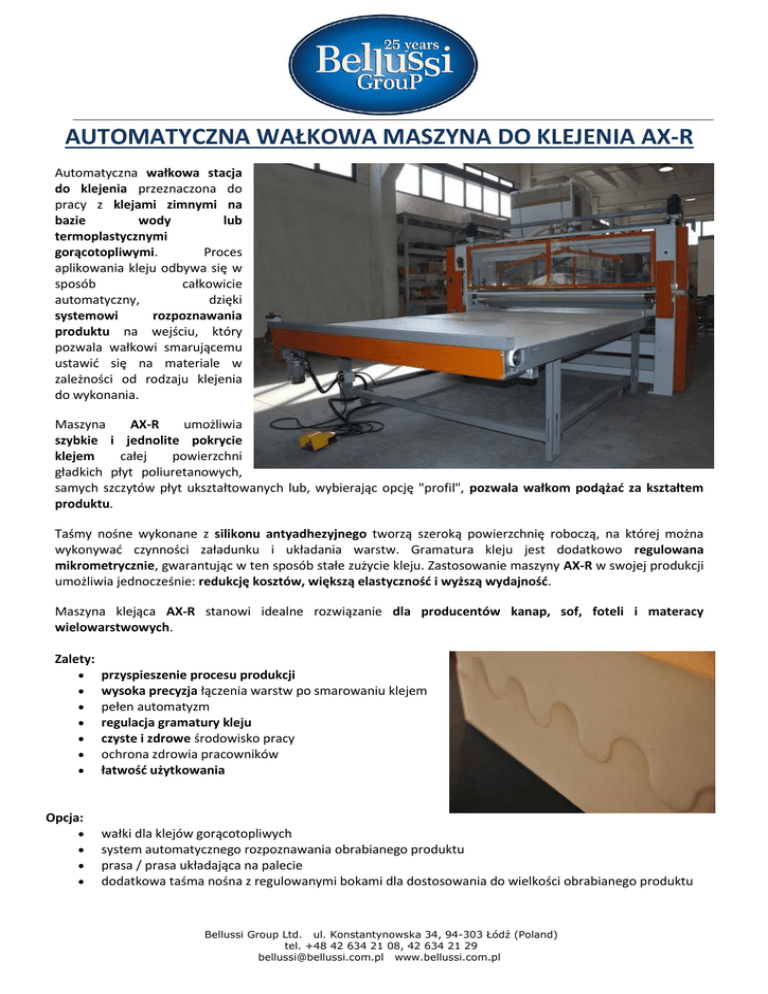 25 years
Bellussi
GrouP

AUTOMATYCZNA WAŁKOWA MASZYNA DO KLEJENIA AX-R

Automatyczna wałkowa stacja do klejenia przeznaczona do pracy z klejami zimnymi na bazie wody lub termoplastycznymi gorącotopliwymi. Proces aplikowania kleju odbywa się w sposób całkowicie automatyczny, dzięki systemowi rozpoznawania produktu na wejściu, który pozwala wałkowi smarującemu ustawić się na materiale w zależności od rodzaju klejenia do wykonania.

Maszyna AX-R umożliwia szybkie i jednolite pokrycie klejem całej powierzchni gładkich płyt poliuretanowych, samych szczytów płyt ukształtowanych lub, wybierając opcję "profil", pozwala wałkom podążać za kształtem produktu.

Taśmy nośne wykonane z silikonu antyadhezyjnego tworzą szeroką powierzchnię roboczą, na której można wykonywać czynności załadunku i układania warstw. Gramatura kleju jest dodatkowo regulowana mikrometrycznie, gwarantując w ten sposób stałe zużycie kleju. Zastosowanie maszyny AX-R w swojej produkcji umożliwia jednocześnie: redukcję kosztów, większą elastyczność i wyższą wydajność.

Maszyna klejąca AX-R stanowi idealne rozwiązanie dla producentów kanap, sof, foteli i materacy wielowarstwowych.

Zalety:
• przyspieszenie procesu produkcji
• wysoka precyzja łączenia warstw po smarowaniu klejem
• pełen automatyzm
• regulacja gramatury kleju
• czyste i zdrowe środowisko pracy
• ochrona zdrowia pracowników
• łatwość użytkowania

Opcja:
• wałki dla klejów gorącotopliwych
• system automatycznego rozpoznawania obrabianego produktu
• prasa / prasa układająca na palecie
• dodatkowa taśma nośna z regulowanymi bokami dla dostosowania do wielkości obrabianego produktu

Bellussi Group Ltd. ul. Konstantynowska 34, 94-303 Łódź (Poland)
tel. +48 42 634 21 08, 42 634 21 29
bellussi@bellussi.com.pl www.bellussi.com.pl